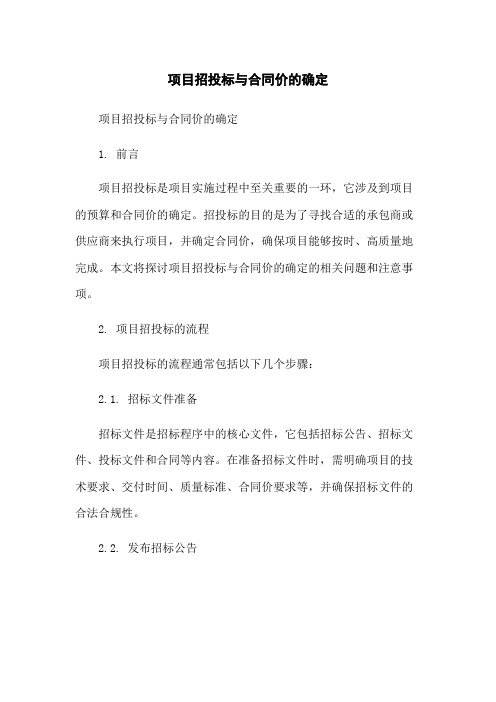 项目招投标与合同价的确定

项目招投标与合同价的确定

1. 前言

项目招投标是项目实施过程中至关重要的一环，它涉及到项目的预算和合同价的确定。招投标的目的是为了寻找合适的承包商或供应商来执行项目，并确定合同价，确保项目能够按时、高质量地完成。本文将探讨项目招投标与合同价的确定的相关问题和注意事项。

2. 项目招投标的流程

项目招投标的流程通常包括以下几个步骤：

2.1. 招标文件准备

招标文件是招标程序中的核心文件，它包括招标公告、招标文件、投标文件和合同等内容。在准备招标文件时，需明确项目的技术要求、交付时间、质量标准、合同价要求等，并确保招标文件的合法合规性。

2.2. 发布招标公告